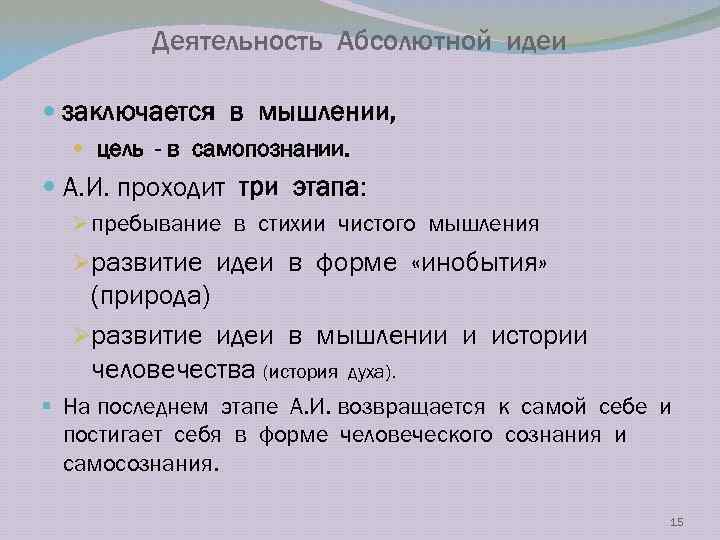 Деятельность Абсолютной идеи

заключается в мышлении,

цель - в самопознании.

А.И. проходит три этапа:

пребывание в стихии чистого мышления

развитие идеи в форме «инобытия» (природа)

развитие идеи в мышлении и истории человечества (история духа).

На последнем этапе А.И. возвращается к самой себе и постигает себя в форме человеческого сознания и самосознания.

15